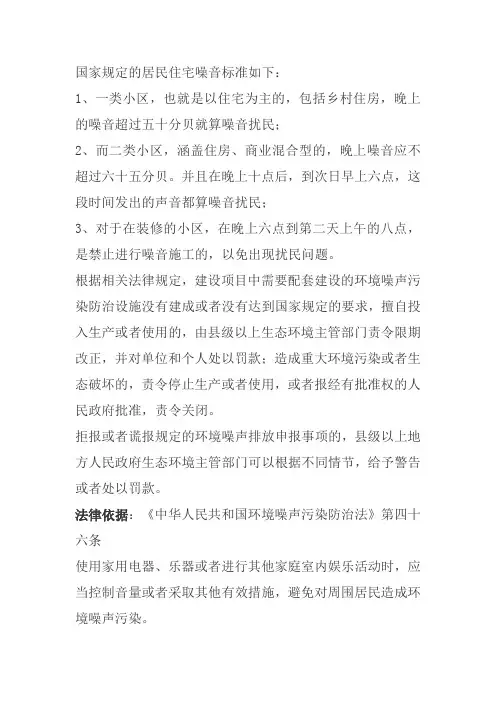 国家规定的居民住宅噪音标准如下：

1、一类小区，也就是以住宅为主的，包括乡村住房，晚上的噪音超过五十分贝就算噪音扰民；

2、而二类小区，涵盖住房、商业混合型的，晚上噪音应不超过六十五分贝。并且在晚上十点后，到次日早上六点，这段时间发出的声音都算噪音扰民；

3、对于在装修的小区，在晚上六点到第二天上午的八点，是禁止进行噪音施工的，以免出现扰民问题。

根据相关法律规定，建设项目中需要配套建设的环境噪声污染防治设施没有建成或者没有达到国家规定的要求，擅自投入生产或者使用的，由县级以上生态环境主管部门责令限期改正，并对单位和个人处以罚款；造成重大环境污染或者生态破坏的，责令停止生产或者使用，或者报经有批准权的人民政府批准，责令关闭。

拒报或者谎报规定的环境噪声排放申报事项的，县级以上地方人民政府生态环境主管部门可以根据不同情节，给予警告或者处以罚款。

法律依据：《中华人民共和国环境噪声污染防治法》第四十六条

使用家用电器、乐器或者进行其他家庭室内娱乐活动时，应当控制音量或者采取其他有效措施，避免对周围居民造成环境噪声污染。